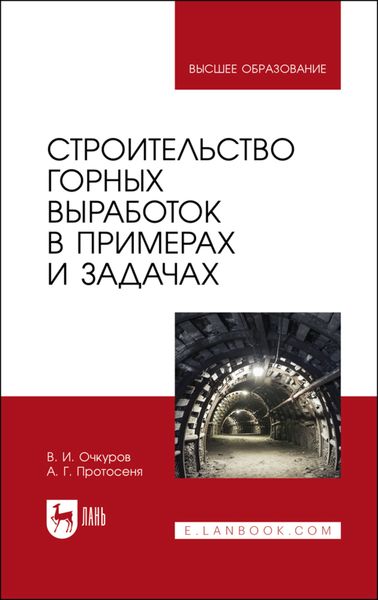 ВЫСШЕЕ ОБРАЗОВАНИЕ

СТРОИТЕЛЬСТВО ГОРНЫХ ВЫРАБОТОК В ПРИМЕРАХ И ЗАДАЧАХ

В. И. Очкуров
А. Г. Протосеня

ЛАНЬ

E.LANBOOK.COM